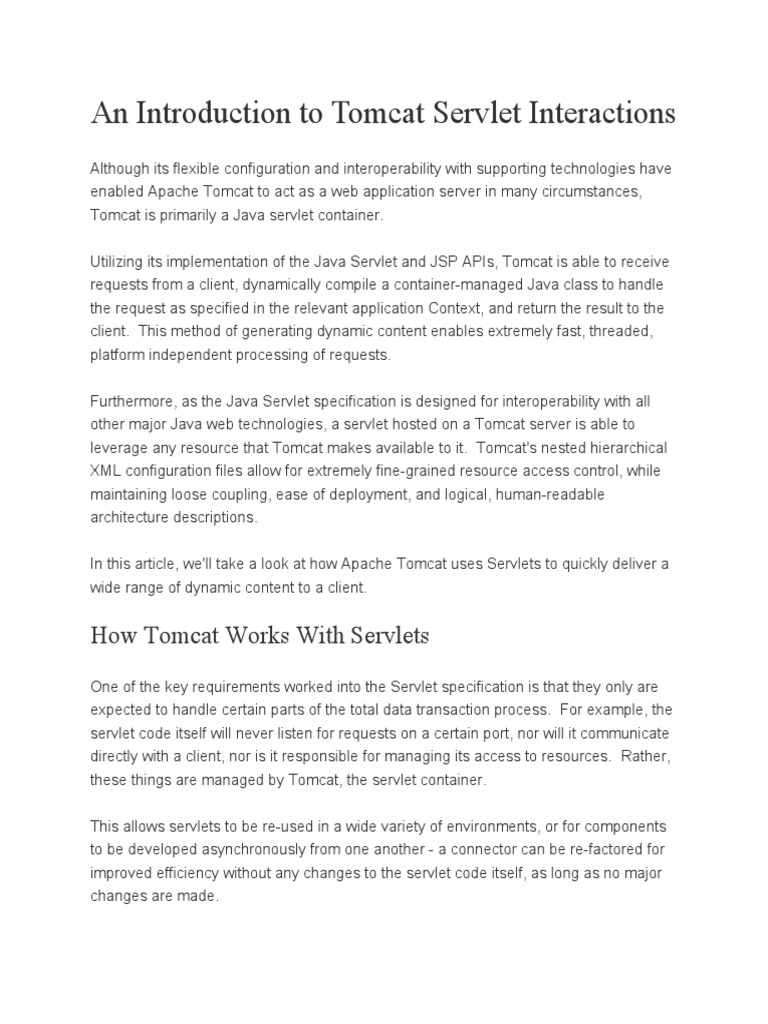 An Introduction to Tomcat Servlet Interactions

Although its flexible configuration and interoperability with supporting technologies have enabled Apache Tomcat to act as a web application server in many circumstances, Tomcat is primarily a Java servlet container.

Utilizing its implementation of the Java Servlet and JSP APIs, Tomcat is able to receive requests from a client, dynamically compile a container-managed Java class to handle the request as specified in the relevant application Context, and return the result to the client.  This method of generating dynamic content enables extremely fast, threaded, platform independent processing of requests.

Furthermore, as the Java Servlet specification is designed for interoperability with all other major Java web technologies, a servlet hosted on a Tomcat server is able to leverage any resource that Tomcat makes available to it.  Tomcat's nested hierarchical XML configuration files allow for extremely fine-grained resource access control, while maintaining loose coupling, ease of deployment, and logical, human-readable architecture descriptions.

In this article, we'll take a look at how Apache Tomcat uses Servlets to quickly deliver a wide range of dynamic content to a client.

How Tomcat Works With Servlets

One of the key requirements worked into the Servlet specification is that they only are expected to handle certain parts of the total data transaction process.  For example, the servlet code itself will never listen for requests on a certain port, nor will it communicate directly with a client, nor is it responsible for managing its access to resources.  Rather, these things are managed by Tomcat, the servlet container.

This allows servlets to be re-used in a wide variety of environments, or for components to be developed asynchronously from one another - a connector can be re-factored for improved efficiency without any changes to the servlet code itself, as long as no major changes are made.